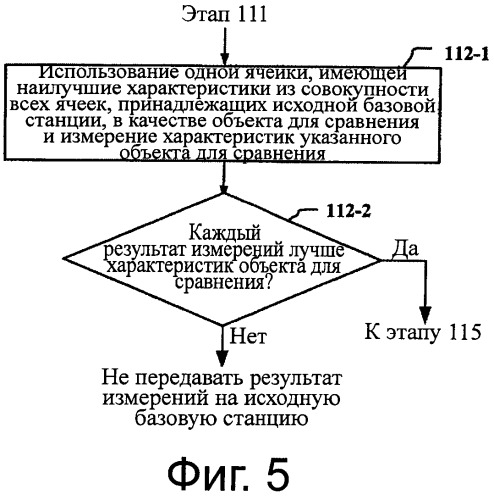 Этап 111

112-1

Использование одной ячейки, имеющей наилучшие характеристики из совокупности всех ячеек, принадлежащих исходной базовой станции, в качестве объекта для сравнения и измерение характеристик указанного объекта для сравнения

112-2

Каждый результат измерений лучше характеристик объекта для сравнения?

Да

К этапу 115

Нет

Не передавать результат измерений на исходную базовую станцию

Фиг. 5